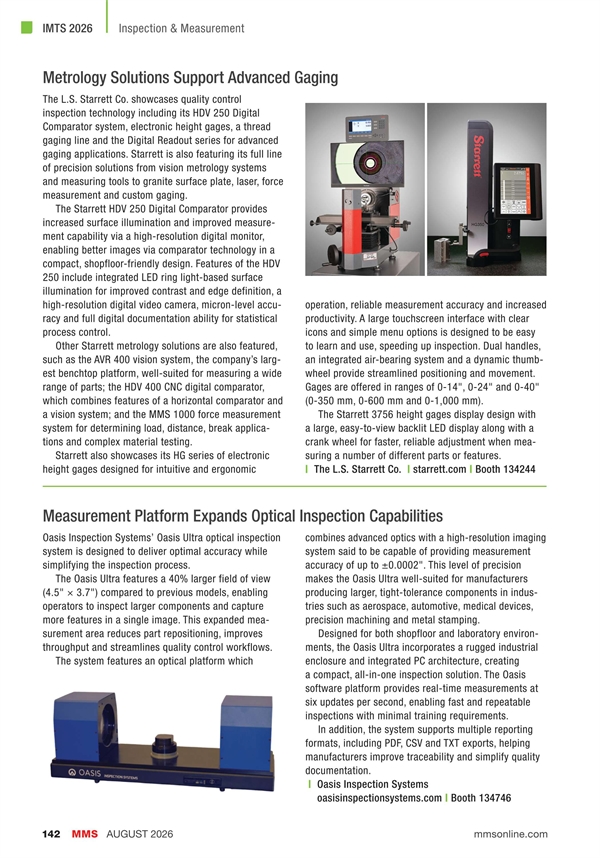 IMTS 2026 | Inspection & Measurement

Metrology Solutions Support Advanced Gaging

The L.S. Starrett Co. showcases quality control inspection technology including its HDV 250 Digital Comparator system, electronic height gages, a thread gaging line and the Digital Readout series for advanced gaging applications. Starrett is also featuring its full line of precision solutions from vision metrology systems and measuring tools to granite surface plate, laser, force measurement and custom gaging.

The Starrett HDV 250 Digital Comparator provides increased surface illumination and improved measurement capability via a high-resolution digital monitor, enabling better images via comparator technology in a compact, shopfloor-friendly design. Features of the HDV 250 include integrated LED ring light-based surface illumination for improved contrast and edge definition, a high-resolution digital video camera, micron-level accuracy and full digital documentation ability for statistical process control.

Other Starrett metrology solutions are also featured, such as the AVR 400 vision system, the company's largest benchtop platform, well-suited for measuring a wide range of parts; the HDV 400 CNC digital comparator, which combines features of a horizontal comparator and a vision system; and the MMS 1000 force measurement system for determining load, distance, break applications and complex material testing.

Starrett also showcases its HG series of electronic height gages designed for intuitive and ergonomic operation, reliable measurement accuracy and increased productivity. A large touchscreen interface with clear icons and simple menu options is designed to be easy to learn and use, speeding up inspection. Dual handles, an integrated air-bearing system and a dynamic thumbwheel provide streamlined positioning and movement. Gages are offered in ranges of 0-14", 0-24" and 0-40" (0-350 mm, 0-600 mm and 0-1,000 mm).

The Starrett 3756 height gages display design with a large, easy-to-view backlit LED display along with a crank wheel for faster, reliable adjustment when measuring a number of different parts or features.

| The L.S. Starrett Co. | starrett.com | Booth 134244

Starrett

Measurement Platform Expands Optical Inspection Capabilities

Oasis Inspection Systems' Oasis Ultra optical inspection system is designed to deliver optimal accuracy while simplifying the inspection process.

The Oasis Ultra features a 40% larger field of view (4.5" × 3.7") compared to previous models, enabling operators to inspect larger components and capture more features in a single image. This expanded measurement area reduces part repositioning, improves throughput and streamlines quality control workflows.

The system features an optical platform which combines advanced optics with a high-resolution imaging system said to be capable of providing measurement accuracy of up to ±0.0002". This level of precision makes the Oasis Ultra well-suited for manufacturers producing larger, tight-tolerance components in industries such as aerospace, automotive, medical devices, precision machining and metal stamping.

Designed for both shopfloor and laboratory environments, the Oasis Ultra incorporates a rugged industrial enclosure and integrated PC architecture, creating a compact, all-in-one inspection solution. The Oasis software platform provides real-time measurements at six updates per second, enabling fast and repeatable inspections with minimal training requirements.

In addition, the system supports multiple reporting formats, including PDF, CSV and TXT exports, helping manufacturers improve traceability and simplify quality documentation.

| Oasis Inspection Systems oasisinspectionsystems.com | Booth 134746

OASIS INSPECTION SYSTEMS

142 MMS AUGUST 2026 mmsonline.com